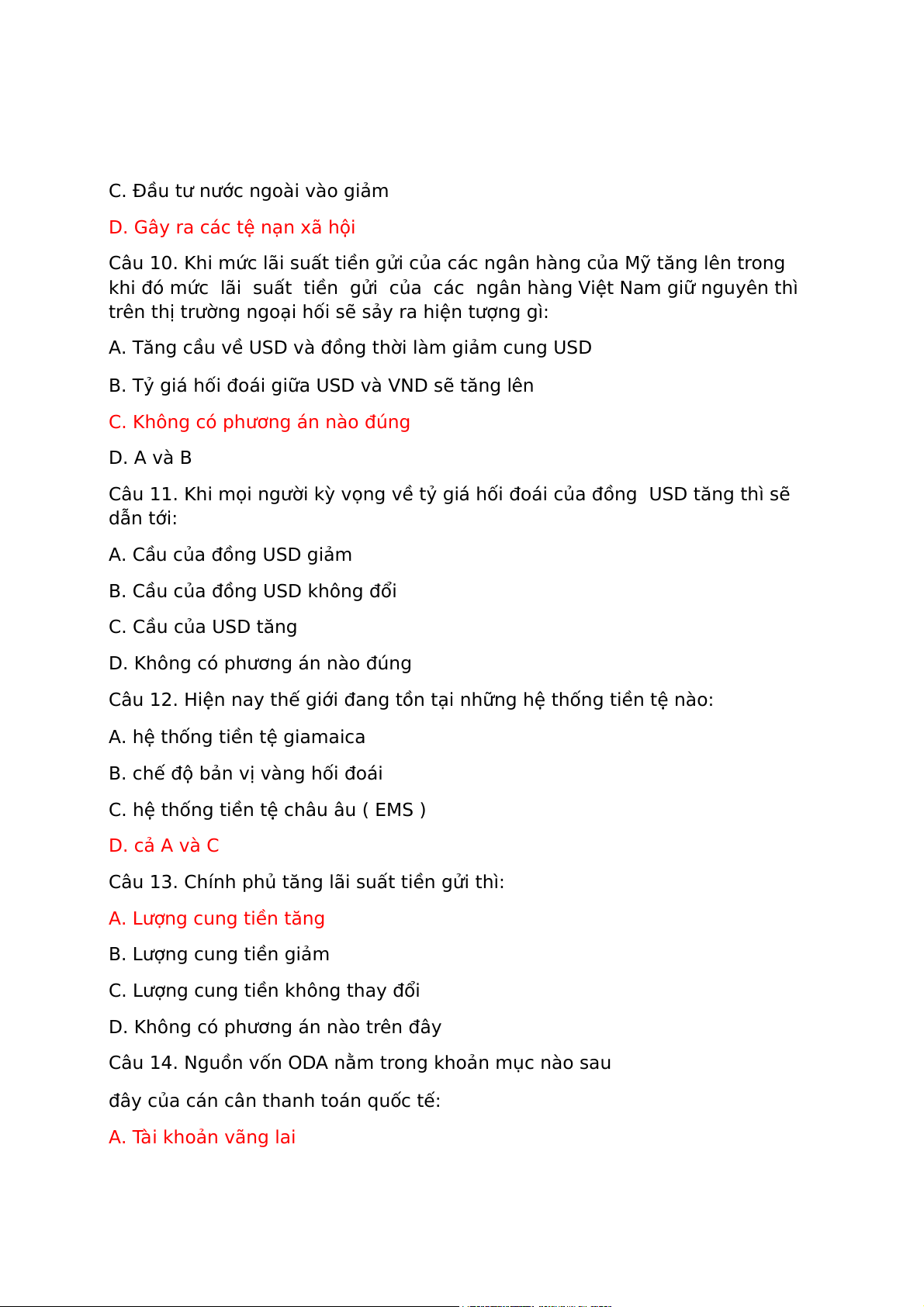 C. Đầu tư nước ngoài vào giảm

D. Gây ra các tệ nạn xã hội

Câu 10. Khi mức lãi suất tiền gửi của các ngân hàng của Mỹ tăng lên trong khi đó mức lãi suất tiền gửi của các ngân hàng Việt Nam giữ nguyên thì trên thị trường ngoại hối sẽ sảy ra hiện tượng gì:

A. Tăng cầu về USD và đồng thời làm giảm cung USD

B. Tỷ giá hối đoái giữa USD và VND sẽ tăng lên

C. Không có phương án nào đúng

D. A và B

Câu 11. Khi mọi người kỳ vọng về tỷ giá hối đoái của đồng USD tăng thì sẽ dẫn tới:

A. Cầu của đồng USD giảm

B. Cầu của đồng USD không đổi

C. Cầu của USD tăng

D. Không có phương án nào đúng

Câu 12. Hiện nay thế giới đang tồn tại những hệ thống tiền tệ nào:

A. hệ thống tiền tệ giamaica

B. chế độ bản vị vàng hối đoái

C. hệ thống tiền tệ châu âu ( EMS )

D. cả A và C

Câu 13. Chính phủ tăng lãi suất tiền gửi thì:

A. Lượng cung tiền tăng

B. Lượng cung tiền giảm

C. Lượng cung tiền không thay đổi

D. Không có phương án nào trên đây

Câu 14. Nguồn vốn ODA nằm trong khoản mục nào sau

đây của cán cân thanh toán quốc tế:

A. Tài khoản vãng lai